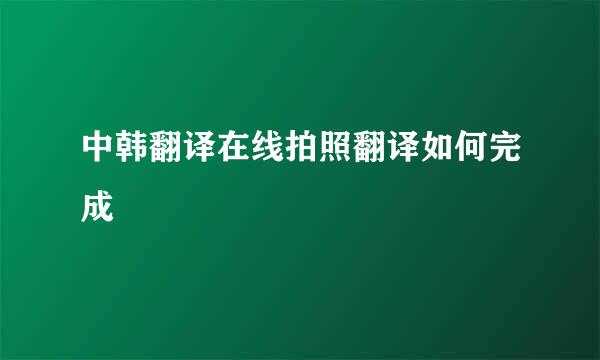 中韩翻译在线拍照翻译如何完成